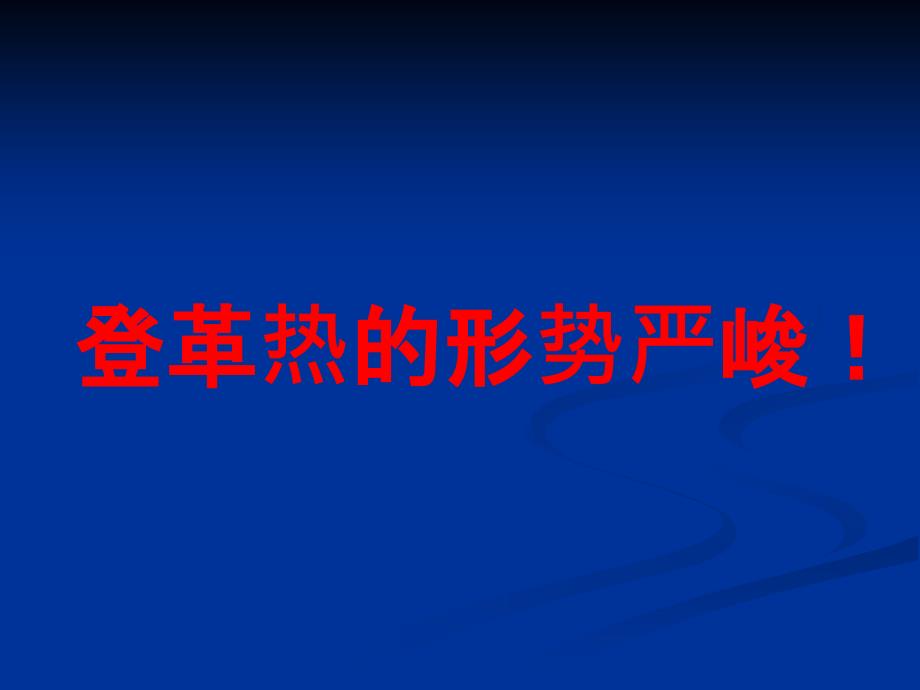 登革热的形势严峻！